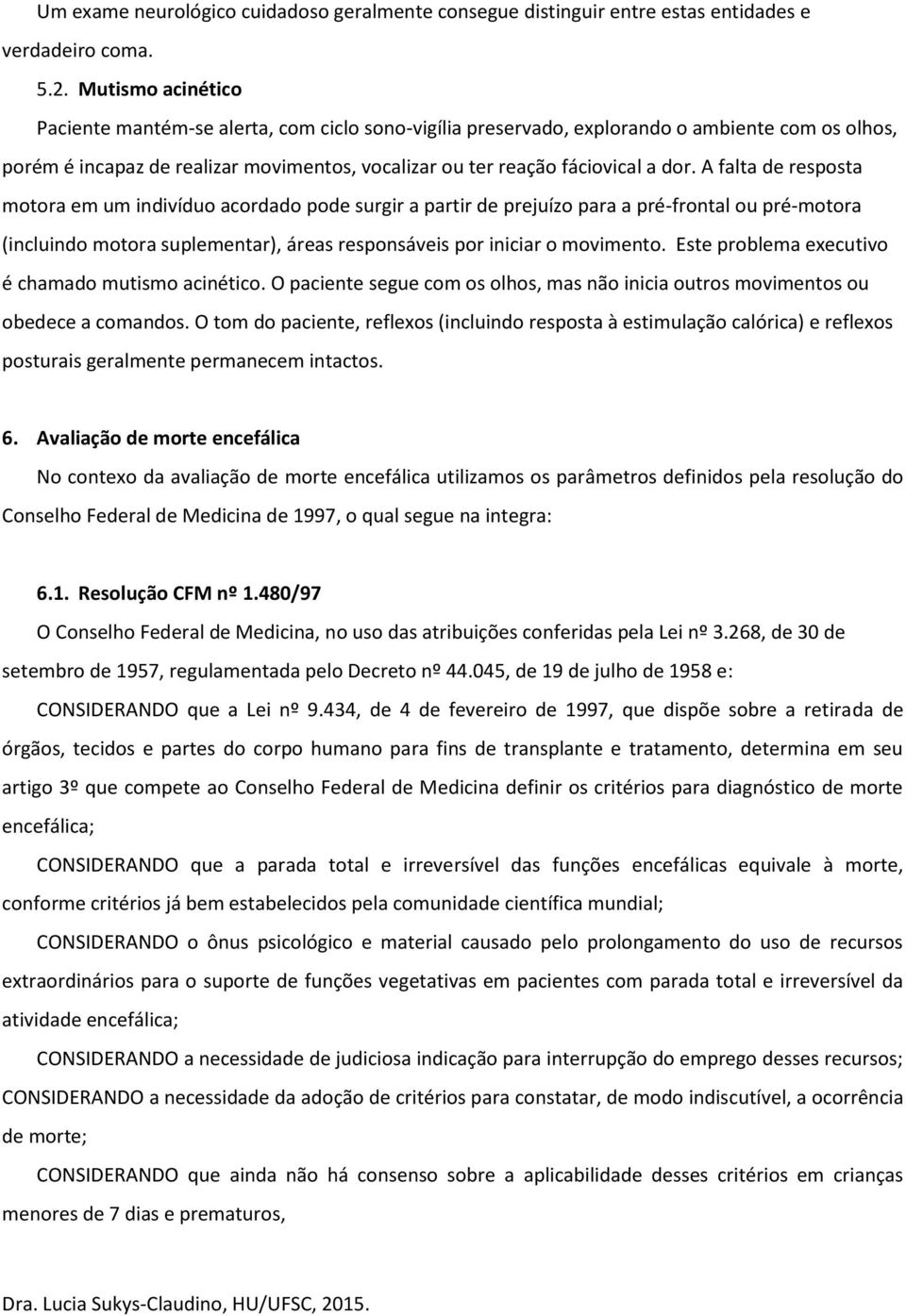 Um exame neurológico cuidadoso geralmente consegue distinguir entre estas entidades e verdadeiro coma.

5.2. Mutismo acinético

Paciente mantém-se alerta, com ciclo sono-vigília preservado, explorando o ambiente com os olhos, porém é incapaz de realizar movimentos, vocalizar ou ter reação fáciovical a dor. A falta de resposta motora em um indivíduo acordado pode surgir a partir de prejuízo para a pré-frontal ou pré-motora (incluindo motora suplementar), áreas responsáveis por iniciar o movimento. Este problema executivo é chamado mutismo acinético. O paciente segue com os olhos, mas não inicia outros movimentos ou obedece a comandos. O tom do paciente, reflexos (incluindo resposta à estimulação calórica) e reflexos posturais geralmente permanecem intactos.

6. Avaliação de morte encefálica

No contexo da avaliação de morte encefálica utilizamos os parâmetros definidos pela resolução do Conselho Federal de Medicina de 1997, o qual segue na integra:

6.1. Resolução CFM nº 1.480/97

O Conselho Federal de Medicina, no uso das atribuições conferidas pela Lei nº 3.268, de 30 de setembro de 1957, regulamentada pelo Decreto nº 44.045, de 19 de julho de 1958 e:

CONSIDERANDO que a Lei nº 9.434, de 4 de fevereiro de 1997, que dispõe sobre a retirada de órgãos, tecidos e partes do corpo humano para fins de transplante e tratamento, determina em seu artigo 3º que compete ao Conselho Federal de Medicina definir os critérios para diagnóstico de morte encefálica;

CONSIDERANDO que a parada total e irreversível das funções encefálicas equivale à morte, conforme critérios já bem estabelecidos pela comunidade científica mundial;

CONSIDERANDO o ônus psicológico e material causado pelo prolongamento do uso de recursos extraordinários para o suporte de funções vegetativas em pacientes com parada total e irreversível da atividade encefálica;

CONSIDERANDO a necessidade de judiciosa indicação para interrupção do emprego desses recursos;

CONSIDERANDO a necessidade da adoção de critérios para constatar, de modo indiscutível, a ocorrência de morte;

CONSIDERANDO que ainda não há consenso sobre a aplicabilidade desses critérios em crianças menores de 7 dias e prematuros,

Dra. Lucia Sukys-Claudino, HU/UFSC, 2015.